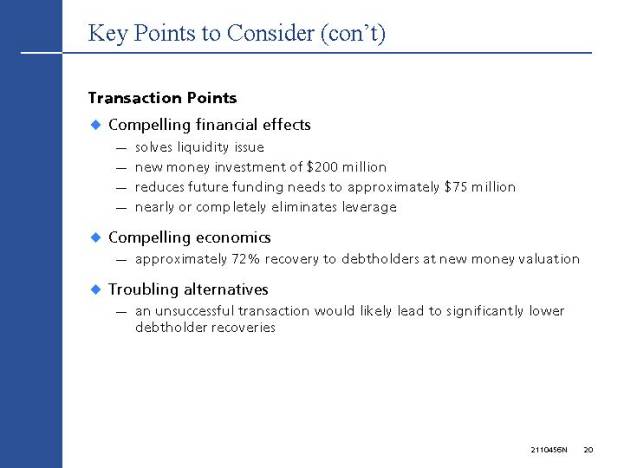 Key Points to Consider (con't)

Transaction Points

◆ Compelling financial effects

— solves liquidity issue

— new money investment of \$200 million

— reduces future funding needs to approximately \$75 million

— nearly or completely eliminates leverage

◆ Compelling economics

— approximately 72% recovery to debtholders at new money valuation

◆ Troubling alternatives

— an unsuccessful transaction would likely lead to significantly lower debtholder recoveries

211045SN 20